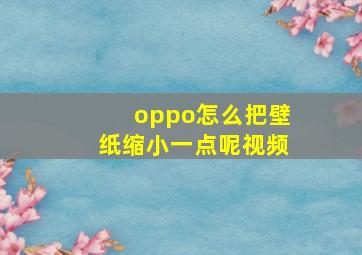 oppo怎么把壁纸缩小一点呢视频